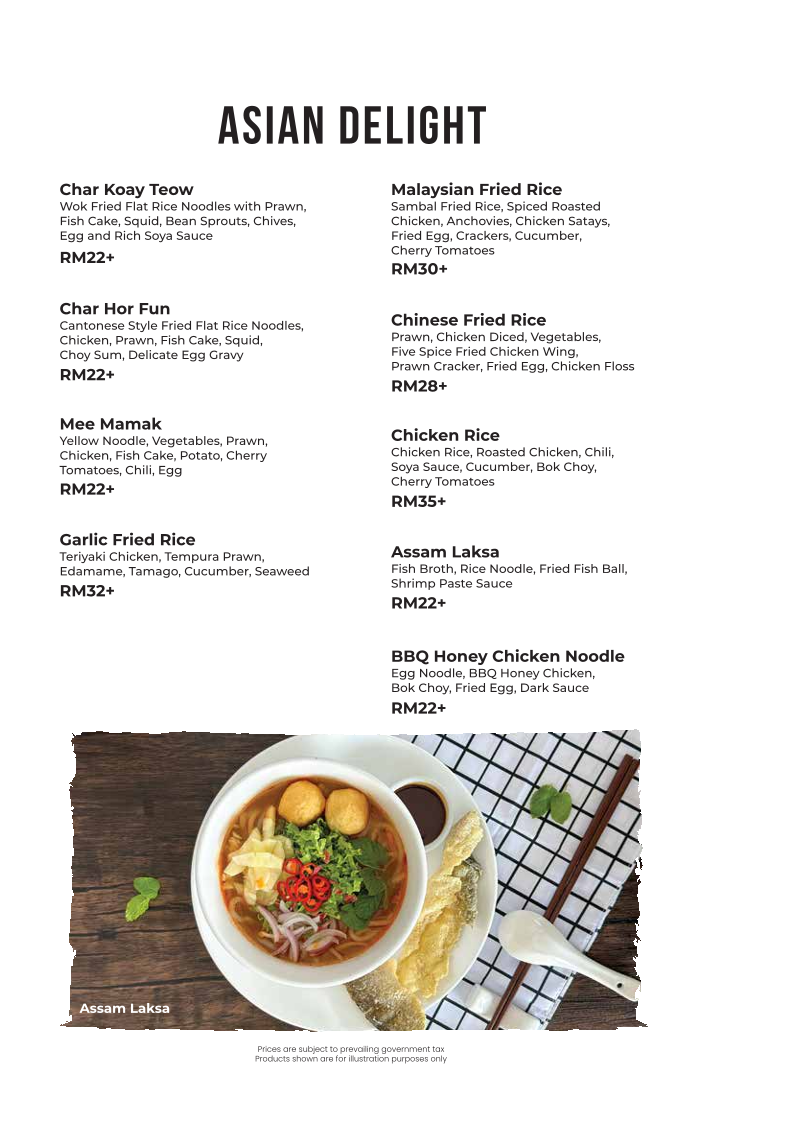 ASIAN DELIGHT

Char Koay Teow
Wok Fried Flat Rice Noodles with Prawn, Fish Cake, Squid, Bean Sprouts, Chives, Egg and Rich Soya Sauce
RM22+

Char Hor Fun
Cantonese Style Fried Flat Rice Noodles, Chicken, Prawn, Fish Cake, Squid, Choy Sum, Delicate Egg Gravy
RM22+

Mee Mamak
Yellow Noodle, Vegetables, Prawn, Chicken, Fish Cake, Potato, Cherry Tomatoes, Chili, Egg
RM22+

Garlic Fried Rice
Teriyaki Chicken, Tempura Prawn, Edamame, Tamago, Cucumber, Seaweed
RM32+

Malaysian Fried Rice
Sambal Fried Rice, Spiced Roasted Chicken, Anchovies, Chicken Satays, Fried Egg, Crackers, Cucumber, Cherry Tomatoes
RM30+

Chinese Fried Rice
Prawn, Chicken Diced, Vegetables, Five Spice Fried Chicken Wing, Prawn Cracker, Fried Egg, Chicken Floss
RM28+

Chicken Rice
Chicken Rice, Roasted Chicken, Chili, Soya Sauce, Cucumber, Bok Choy, Cherry Tomatoes
RM35+

Assam Laksa
Fish Broth, Rice Noodle, Fried Fish Ball, Shrimp Paste Sauce
RM22+

BBQ Honey Chicken Noodle
Egg Noodle, BBQ Honey Chicken, Bok Choy, Fried Egg, Dark Sauce
RM22+

Assam Laksa

Prices are subject to prevailing government tax
Products shown are for illustration purposes only